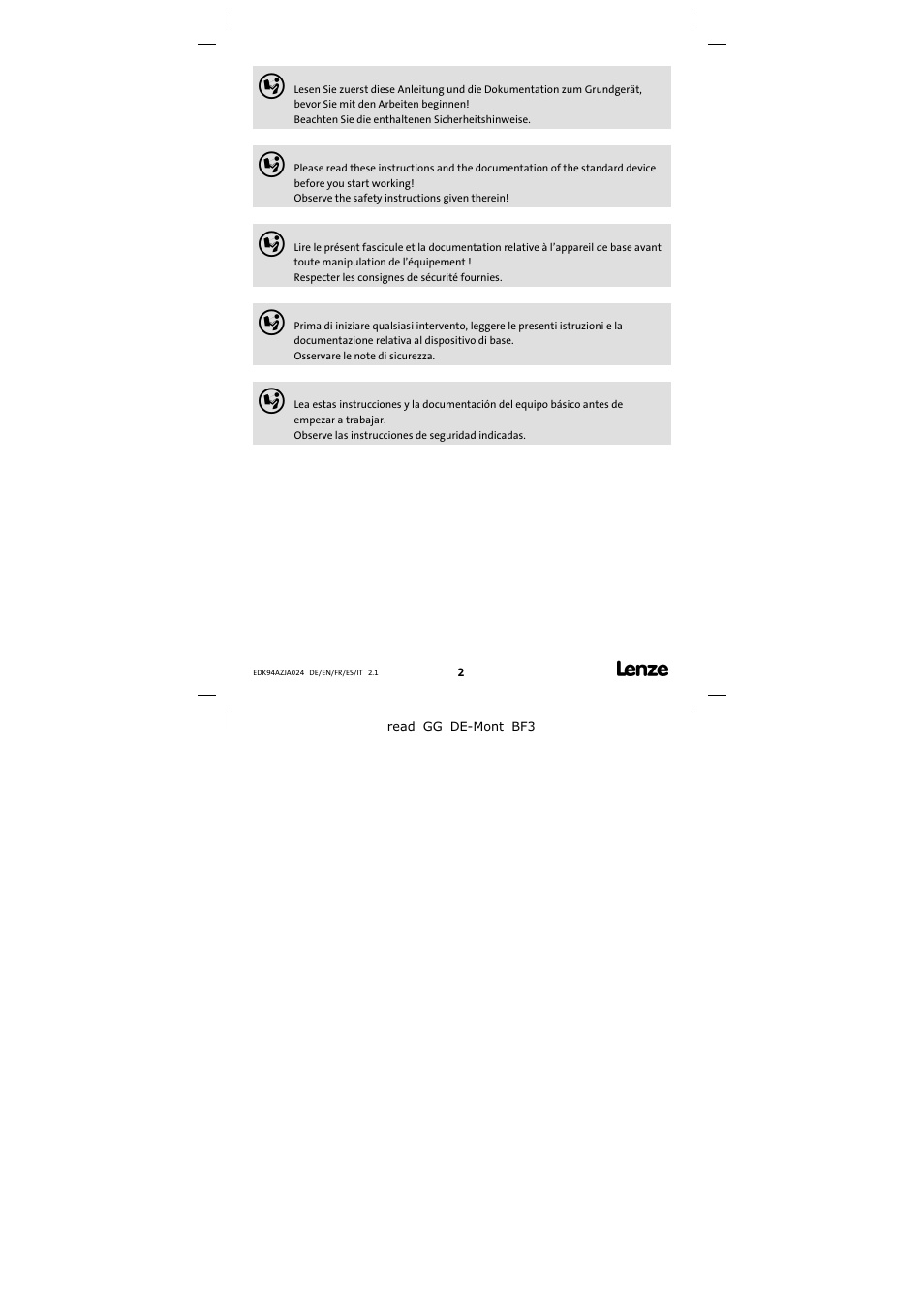 Lesen Sie zuerst diese Anleitung und die Dokumentation zum Grundgerät, bevor Sie mit den Arbeiten beginnen!
Beachten Sie die enthaltenen Sicherheitshinweise.

Please read these instructions and the documentation of the standard device before you start working!
Observe the safety instructions given therein!

Lire le présent fascicule et la documentation relative à l'appareil de base avant toute manipulation de l'équipement !
Respecter les consignes de sécurité fournies.

Prima di iniziare qualsiasi intervento, leggere le presenti istruzioni e la documentazione relativa al dispositivo di base.
Osservare le note di sicurezza.

Lea estas instrucciones y la documentación del equipo básico antes de empezar a trabajar.
Observe las instrucciones de seguridad indicadas.

EDK94AZJA024 DE/EN/FR/ES/IT 2.1

2

Lenze

read_GG_DE-Mont_BF3